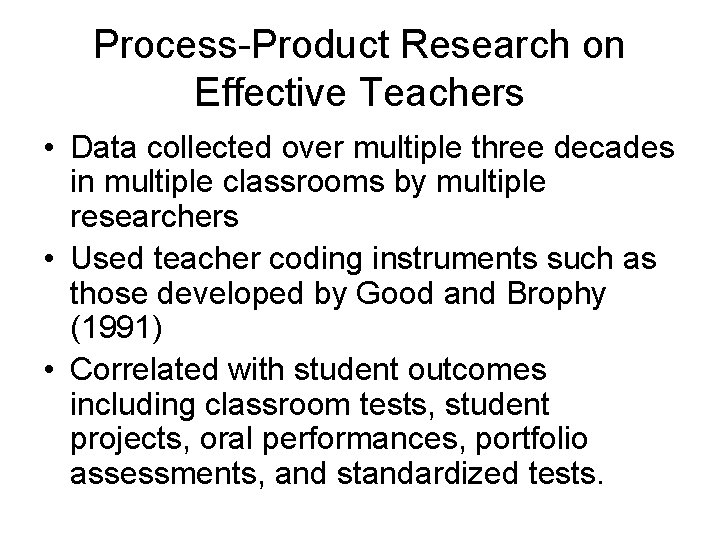 Process-Product Research on Effective Teachers

• Data collected over multiple three decades in multiple classrooms by multiple researchers
• Used teacher coding instruments such as those developed by Good and Brophy (1991)
• Correlated with student outcomes including classroom tests, student projects, oral performances, portfolio assessments, and standardized tests.